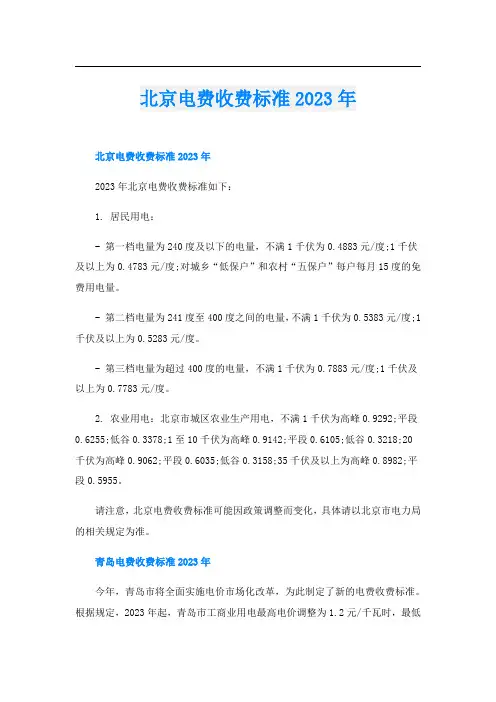 北京电费收费标准2023年

北京电费收费标准2023年

2023年北京电费收费标准如下：

1. 居民用电：

- 第一档电量为240度及以下的电量，不满1千伏为0.4883元/度;1千伏及以上为0.4783元/度;对城乡“低保户”和农村“五保户”每户每月15度的免费用电量。

- 第二档电量为241度至400度之间的电量，不满1千伏为0.5383元/度;1千伏及以上为0.5283元/度。

- 第三档电量为超过400度的电量，不满1千伏为0.7883元/度;1千伏及以上为0.7783元/度。

2. 农业用电：北京市城区农业生产用电，不满1千伏为高峰0.9292;平段0.6255;低谷0.3378;1至10千伏为高峰0.9142;平段0.6105;低谷0.3218;20千伏为高峰0.9062;平段0.6035;低谷0.3158;35千伏及以上为高峰0.8982;平段0.5955。

请注意，北京电费收费标准可能因政策调整而变化，具体请以北京市电力局的相关规定为准。

青岛电费收费标准2023年

今年，青岛市将全面实施电价市场化改革，为此制定了新的电费收费标准。根据规定，2023年起，青岛市工商业用电最高电价调整为1.2元/千瓦时，最低